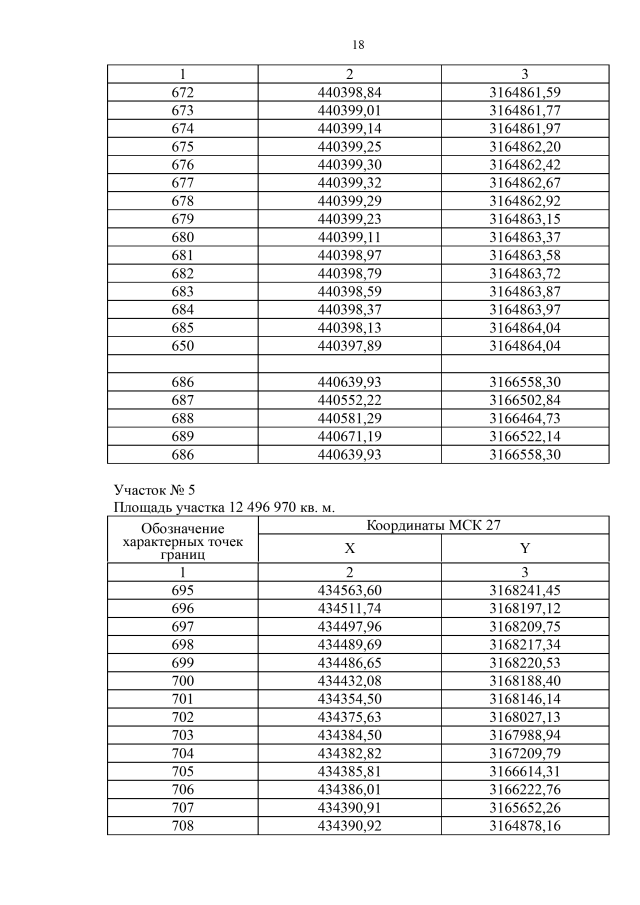 18

| 1 | 2 | 3 |
|---|---|---|
| 672 | 440398,84 | 3164861,59 |
| 673 | 440399,01 | 3164861,77 |
| 674 | 440399,14 | 3164861,97 |
| 675 | 440399,25 | 3164862,20 |
| 676 | 440399,30 | 3164862,42 |
| 677 | 440399,32 | 3164862,67 |
| 678 | 440399,29 | 3164862,92 |
| 679 | 440399,23 | 3164863,15 |
| 680 | 440399,11 | 3164863,37 |
| 681 | 440398,97 | 3164863,58 |
| 682 | 440398,79 | 3164863,72 |
| 683 | 440398,59 | 3164863,87 |
| 684 | 440398,37 | 3164863,97 |
| 685 | 440398,13 | 3164864,04 |
| 650 | 440397,89 | 3164864,04 |
| | | |
| 686 | 440639,93 | 3166558,30 |
| 687 | 440552,22 | 3166502,84 |
| 688 | 440581,29 | 3166464,73 |
| 689 | 440671,19 | 3166522,14 |
| 686 | 440639,93 | 3166558,30 |

Участок № 5
Площадь участка 12 496 970 кв. м.

| Обозначение характерных точек границ | Координаты МСК 27 | |
|---|---|---|
| | X | Y |
| 1 | 2 | 3 |
| 695 | 434563,60 | 3168241,45 |
| 696 | 434511,74 | 3168197,12 |
| 697 | 434497,96 | 3168209,75 |
| 698 | 434489,69 | 3168217,34 |
| 699 | 434486,65 | 3168220,53 |
| 700 | 434432,08 | 3168188,40 |
| 701 | 434354,50 | 3168146,14 |
| 702 | 434375,63 | 3168027,13 |
| 703 | 434384,50 | 3167988,94 |
| 704 | 434382,82 | 3167209,79 |
| 705 | 434385,81 | 3166614,31 |
| 706 | 434386,01 | 3166222,76 |
| 707 | 434390,91 | 3165652,26 |
| 708 | 434390,92 | 3164878,16 |